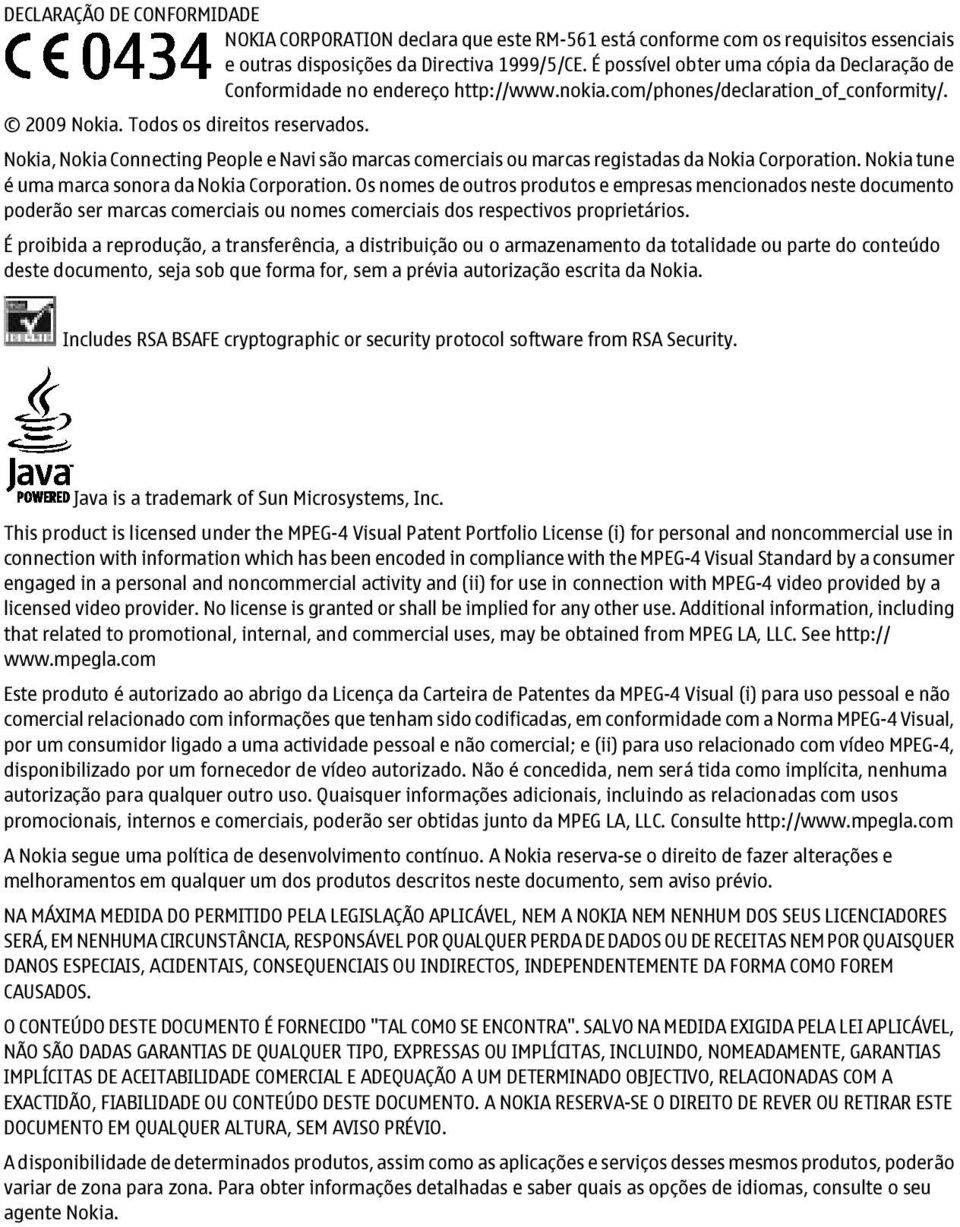 DECLARAÇÃO DE CONFORMIDADE

CE 0434

NOKIA CORPORATION declara que este RM-561 está conforme com os requisitos essenciais e outras disposições da Directiva 1999/5/CE. É possível obter uma cópia da Declaração de Conformidade no endereço http://www.nokia.com/phones/declaration_of_conformity/.

© 2009 Nokia. Todos os direitos reservados.

Nokia, Nokia Connecting People e Navi são marcas comerciais ou marcas registadas da Nokia Corporation. Nokia tune é uma marca sonora da Nokia Corporation. Os nomes de outros produtos e empresas mencionados neste documento poderão ser marcas comerciais ou nomes comerciais dos respectivos proprietários.

É proibida a reprodução, a transferência, a distribuição ou o armazenamento da totalidade ou parte do conteúdo deste documento, seja sob que forma for, sem a prévia autorização escrita da Nokia.

Includes RSA BSAFE cryptographic or security protocol software from RSA Security.

Java POWERED Java is a trademark of Sun Microsystems, Inc.

This product is licensed under the MPEG-4 Visual Patent Portfolio License (i) for personal and noncommercial use in connection with information which has been encoded in compliance with the MPEG-4 Visual Standard by a consumer engaged in a personal and noncommercial activity and (ii) for use in connection with MPEG-4 video provided by a licensed video provider. No license is granted or shall be implied for any other use. Additional information, including that related to promotional, internal, and commercial uses, may be obtained from MPEG LA, LLC. See http://www.mpegla.com

Este produto é autorizado ao abrigo da Licença da Carteira de Patentes da MPEG-4 Visual (i) para uso pessoal e não comercial relacionado com informações que tenham sido codificadas, em conformidade com a Norma MPEG-4 Visual, por um consumidor ligado a uma actividade pessoal e não comercial; e (ii) para uso relacionado com vídeo MPEG-4, disponibilizado por um fornecedor de vídeo autorizado. Não é concedida, nem será tida como implícita, nenhuma autorização para qualquer outro uso. Quaisquer informações adicionais, incluindo as relacionadas com usos promocionais, internos e comerciais, poderão ser obtidas junto da MPEG LA, LLC. Consulte http://www.mpegla.com

A Nokia segue uma política de desenvolvimento contínuo. A Nokia reserva-se o direito de fazer alterações e melhoramentos em qualquer um dos produtos descritos neste documento, sem aviso prévio.

NA MÁXIMA MEDIDA DO PERMITIDO PELA LEGISLAÇÃO APLICÁVEL, NEM A NOKIA NEM NENHUM DOS SEUS LICENCIADORES SERÁ, EM NENHUMA CIRCUNSTÂNCIA, RESPONSÁVEL POR QUALQUER PERDA DE DADOS OU DE RECEITAS NEM POR QUAISQUER DANOS ESPECIAIS, ACIDENTAIS, CONSEQUENCIAIS OU INDIRECTOS, INDEPENDENTEMENTE DA FORMA COMO FOREM CAUSADOS.

O CONTEÚDO DESTE DOCUMENTO É FORNECIDO "TAL COMO SE ENCONTRA". SALVO NA MEDIDA EXIGIDA PELA LEI APLICÁVEL, NÃO SÃO DADAS GARANTIAS DE QUALQUER TIPO, EXPRESSAS OU IMPLÍCITAS, INCLUINDO, NOMEADAMENTE, GARANTIAS IMPLÍCITAS DE ACEITABILIDADE COMERCIAL E ADEQUAÇÃO A UM DETERMINADO OBJECTIVO, RELACIONADAS COM A EXACTIDÃO, FIABILIDADE OU CONTEÚDO DESTE DOCUMENTO. A NOKIA RESERVA-SE O DIREITO DE REVER OU RETIRAR ESTE DOCUMENTO EM QUALQUER ALTURA, SEM AVISO PRÉVIO.

A disponibilidade de determinados produtos, assim como as aplicações e serviços desses mesmos produtos, poderão variar de zona para zona. Para obter informações detalhadas e saber quais as opções de idiomas, consulte o seu agente Nokia.